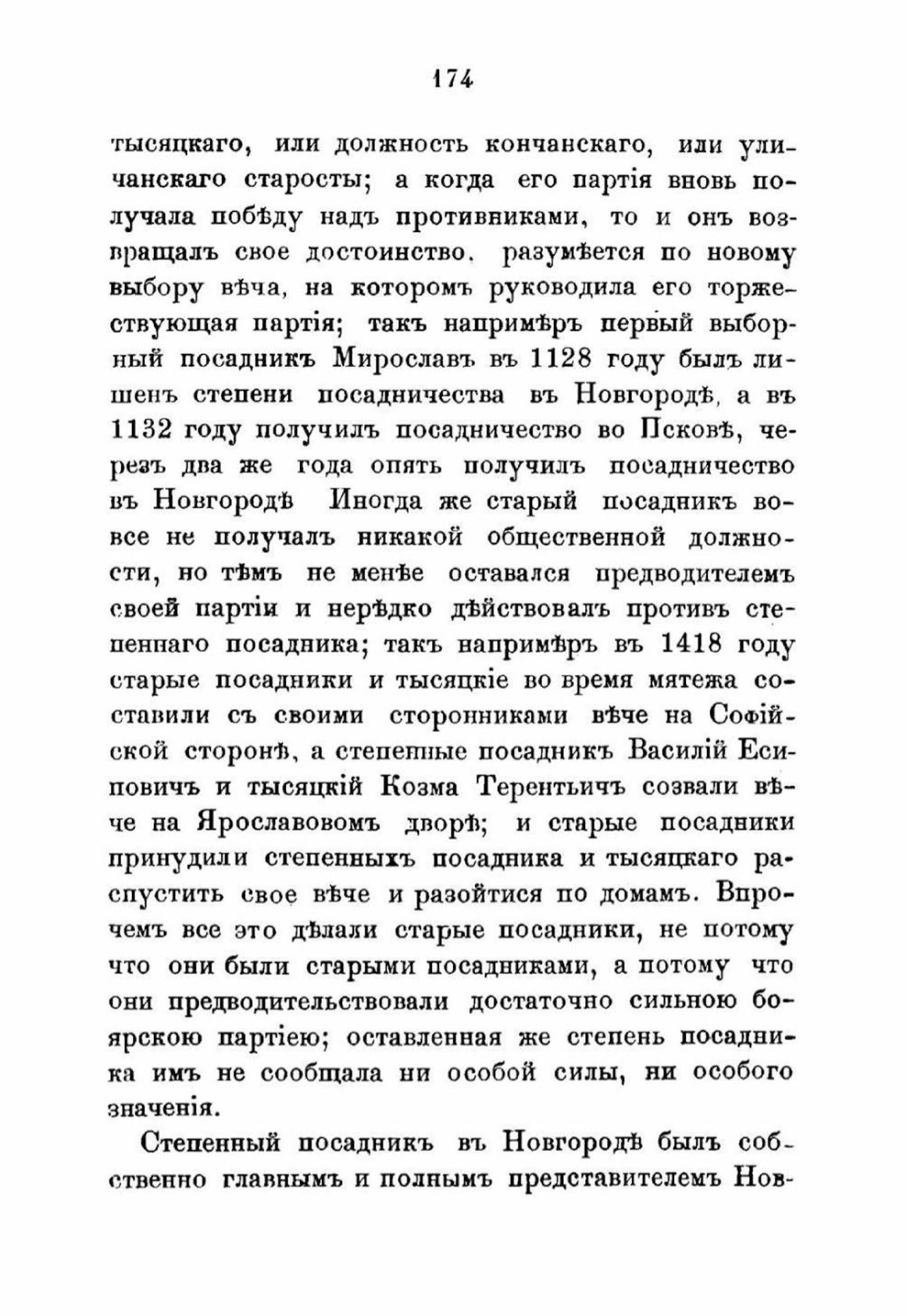 174

тысяцкаго, или должность кончанскаго, или уличанскаго старосты; а когда его партія вновь получала побѣду надъ противниками, то и онъ возвращалъ свое достоинство, разумѣется по новому выбору вѣча, на которомъ руководила его торжествующая партія; такъ напримѣръ первый выборный посадникъ Мирославъ въ 1128 году былъ лишенъ степени посадничества въ Новгородѣ, а въ 1132 году получилъ посадничество во Псковѣ, черезъ два же года опять получилъ посадничество въ Новгородѣ Иногда же старый посадникъ вовсе не получалъ никакой общественной должности, но тѣмъ не менѣе оставался предводителемъ своей партіи и нерѣдко дѣйствовалъ противъ степеннаго посадника; такъ напримѣръ въ 1418 году старые посадники и тысяцкіе во время мятежа составили съ своими сторонниками вѣче на Софійской сторонѣ, а степенные посадникъ Василій Есиповичъ и тысяцкій Козма Терентьичъ созвали вѣче на Ярославовомъ дворѣ; и старые посадники принудили степенныхъ посадника и тысяцкаго распустить свое вѣче и разойтися по домамъ. Впрочемъ все это дѣлали старые посадники, не потому что они были старыми посадниками, а потому что они предводительствовали достаточно сильною боярскою партіею; оставленная же степень посадника имъ не сообщала ни особой силы, ни особого значенія.

Степенный посадникъ въ Новгородѣ былъ собственно главнымъ и полнымъ представителемъ Нов-